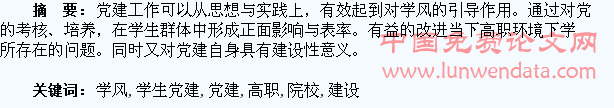 摘　要：党建工作可以从思想与实践上，有效起到对学风的引导作用。通过对党的考核、培养，在学生群体中形成正面影响与表率。有益的改进当下高职环境下学所存在的问题。同时又对党建自身具有建设性意义。

中国免费论文网
www.lunwendata.com

关键词：学风, 学生党建, 党建, 高职, 院校, 建设